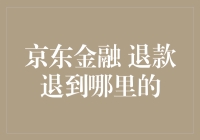 京东金融 退款退到哪里的